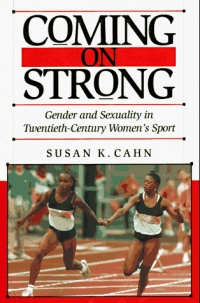 COMING
ON
STRONG

Gender and Sexuality in Twentieth-Century Women's Sport

SUSAN K. CAHN